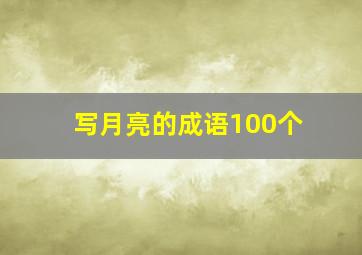 写月亮的成语100个